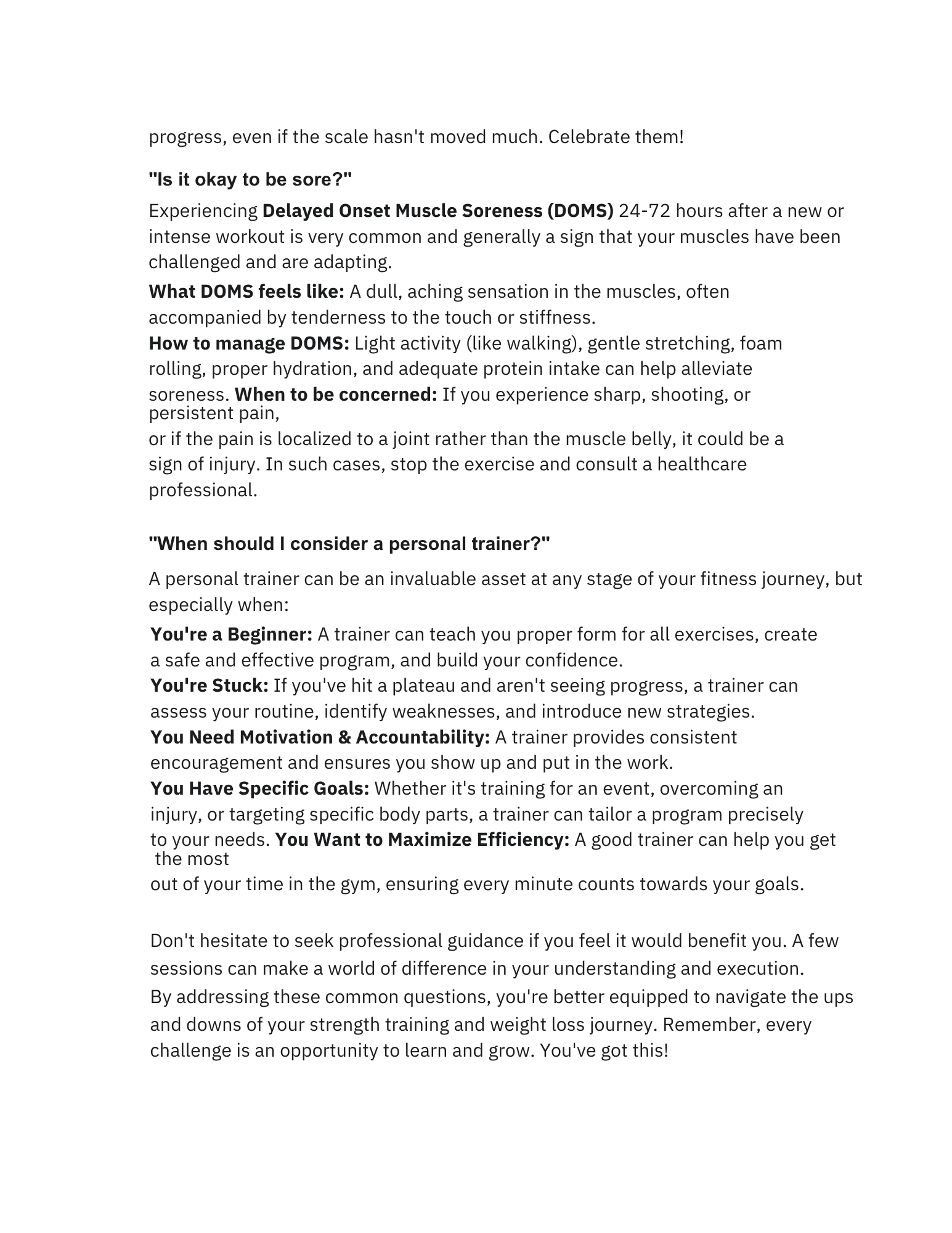 progress, even if the scale hasn't moved much. Celebrate them!

"Is it okay to be sore?"

Experiencing Delayed Onset Muscle Soreness (DOMS) 24-72 hours after a new or intense workout is very common and generally a sign that your muscles have been challenged and are adapting.

What DOMS feels like: A dull, aching sensation in the muscles, often accompanied by tenderness to the touch or stiffness.
How to manage DOMS: Light activity (like walking), gentle stretching, foam rolling, proper hydration, and adequate protein intake can help alleviate soreness. When to be concerned: If you experience sharp, shooting, or persistent pain, or if the pain is localized to a joint rather than the muscle belly, it could be a sign of injury. In such cases, stop the exercise and consult a healthcare professional.

"When should I consider a personal trainer?"

A personal trainer can be an invaluable asset at any stage of your fitness journey, but especially when:

You're a Beginner: A trainer can teach you proper form for all exercises, create a safe and effective program, and build your confidence.
You're Stuck: If you've hit a plateau and aren't seeing progress, a trainer can assess your routine, identify weaknesses, and introduce new strategies.
You Need Motivation & Accountability: A trainer provides consistent encouragement and ensures you show up and put in the work.
You Have Specific Goals: Whether it's training for an event, overcoming an injury, or targeting specific body parts, a trainer can tailor a program precisely to your needs. You Want to Maximize Efficiency: A good trainer can help you get the most out of your time in the gym, ensuring every minute counts towards your goals.

Don't hesitate to seek professional guidance if you feel it would benefit you. A few sessions can make a world of difference in your understanding and execution.
By addressing these common questions, you're better equipped to navigate the ups and downs of your strength training and weight loss journey. Remember, every challenge is an opportunity to learn and grow. You've got this!